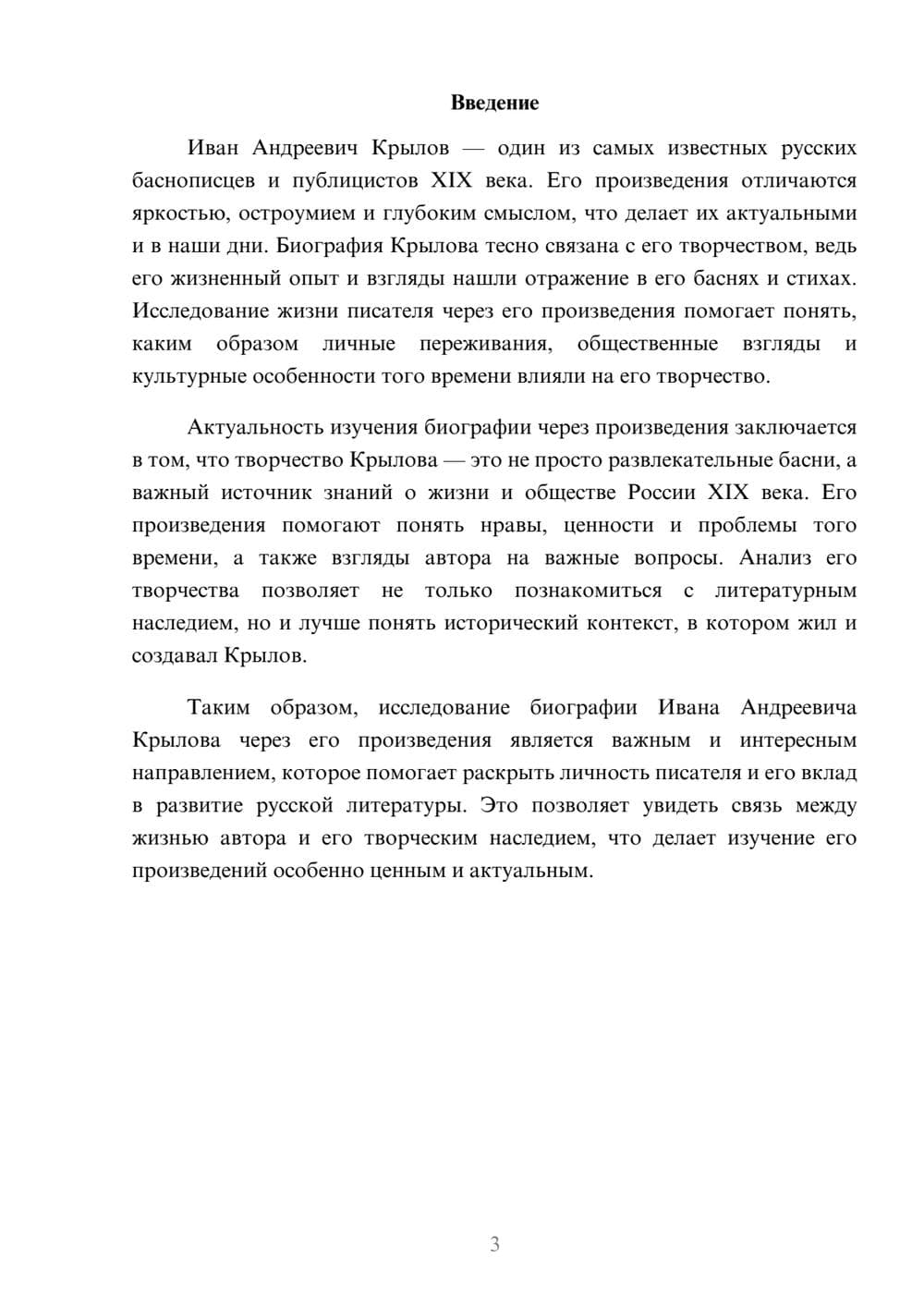 Введение

Иван Андреевич Крылов — один из самых известных русских баснописцев и публицистов XIX века. Его произведения отличаются яркостью, остроумием и глубоким смыслом, что делает их актуальными и в наши дни. Биография Крылова тесно связана с его творчеством, ведь его жизненный опыт и взгляды нашли отражение в его баснях и стихах. Исследование жизни писателя через его произведения помогает понять, каким образом личные переживания, общественные взгляды и культурные особенности того времени влияли на его творчество.

Актуальность изучения биографии через произведения заключается в том, что творчество Крылова — это не просто развлекательные басни, а важный источник знаний о жизни и обществе России XIX века. Его произведения помогают понять нравы, ценности и проблемы того времени, а также взгляды автора на важные вопросы. Анализ его творчества позволяет не только познакомиться с литературным наследием, но и лучше понять исторический контекст, в котором жил и создавал Крылов.

Таким образом, исследование биографии Ивана Андреевича Крылова через его произведения является важным и интересным направлением, которое помогает раскрыть личность писателя и его вклад в развитие русской литературы. Это позволяет увидеть связь между жизнью автора и его творческим наследием, что делает изучение его произведений особенно ценным и актуальным.

3